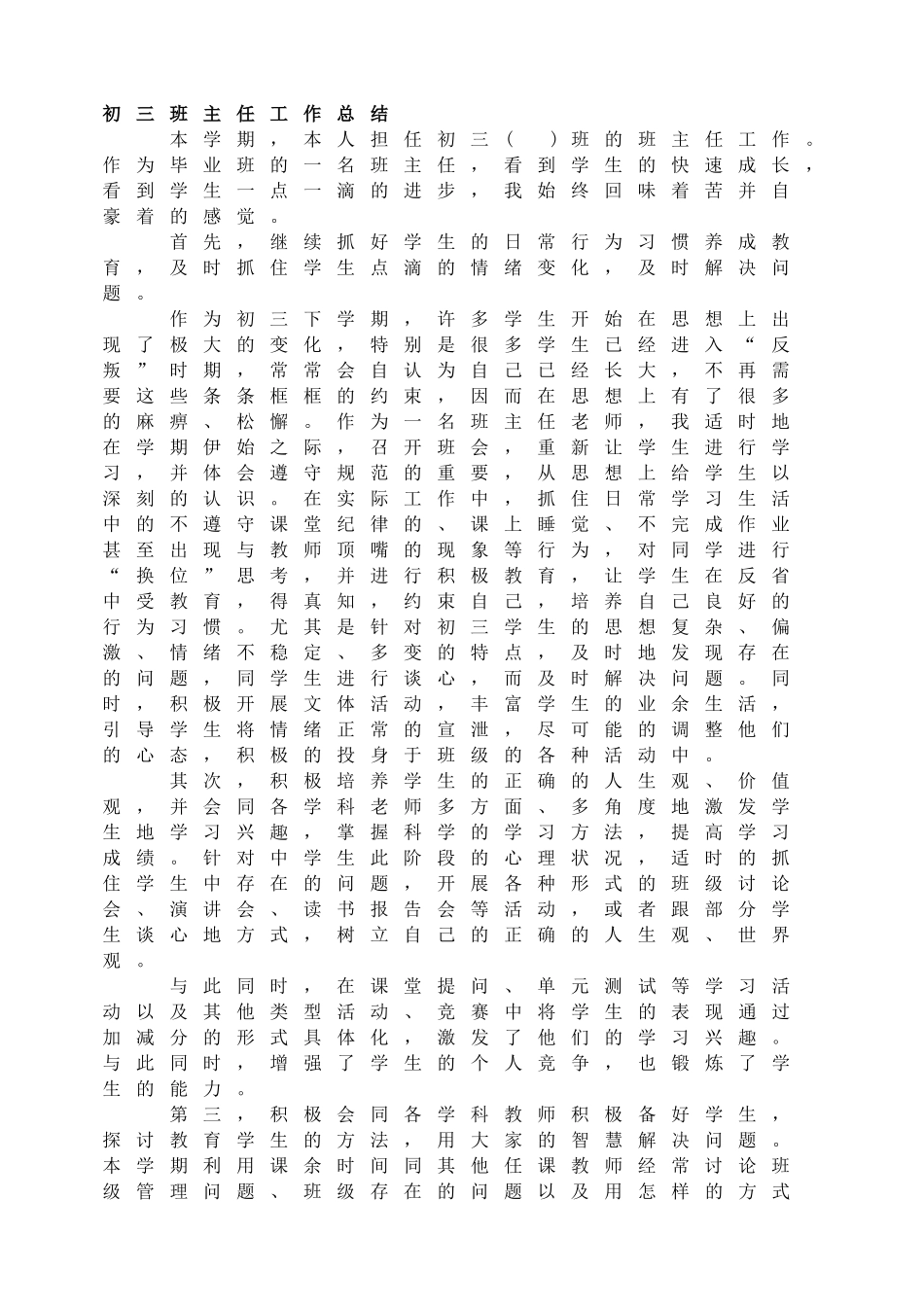 初三班主任工作总结

本学期，本人担任初三（ ）班的班主任工作。作为毕业班的一名班主任，看到学生的快速成长，看到学生一点一滴的进步，我始终回味着苦并自豪着的感觉。

首先，继续抓好学生的日常行为习惯养成教育，及时抓住学生点滴的情绪变化，及时解决问题。

作为初三下学期，许多学生开始在思想上出现了极大的变化，特别是很多学生已经进入“反叛”时期，常常会自认为自己已经长大，不再需要这些条条框框的约束，因而在思想上有了很多的麻痹、松懈。作为一名班主任老师，我适时地在学期伊始之际，召开班会，重新让学生进行学习，并体会遵守规范的重要，从思想上给学生以深刻的认识。在实际工作中，抓住日常学习生活中的不遵守课堂纪律的、课上睡觉、不完成作业甚至出现与教师顶嘴的现象等行为，对同学进行“换位”思考，并进行积极教育，让学生在反省中受教育，得真知，约束自己，培养自己良好的行为习惯。尤其是针对初三学生的思想复杂、偏激、情绪不稳定、多变的特点，及时地发现存在的问题，同学生进行谈心，而及时解决问题。同时，积极开展文体活动，丰富学生的业余生活，引导学生将情绪正常的宣泄，尽可能的调整他们的心态，积极的投身于班级的各种活动中。

其次，积极培养学生的正确的人生观、价值观，并会同各学科老师多方面、多角度地激发学生地学习兴趣，掌握科学的学习方法，提高学习成绩。针对中学生此阶段的心理状况，适时的抓住学生中存在的问题，开展各种形式的班级讨论会、演讲会、读书报告会等活动，或者跟部分学生谈心地方式，树立自己的正确的人生观、世界观。

与此同时，在课堂提问、单元测试等学习活动以及其他类型活动、竞赛中将学生的表现通过加减分的形式具体化，激发了他们的学习兴趣。与此同时，增强了学生的个人竞争，也锻炼了学生的能力。

第三，积极会同各学科教师积极备好学生，探讨教育学生的方法，用大家的智慧解决问题。本学期利用课余时间同其他任课教师经常讨论班级管理问题、班级存在的问题以及用怎样的方式